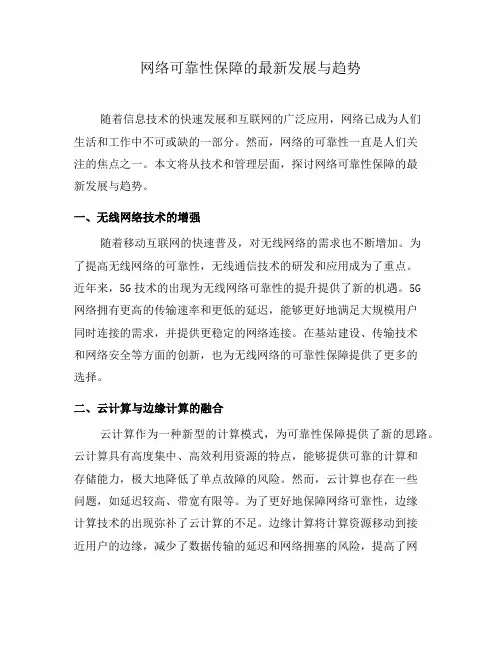 网络可靠性保障的最新发展与趋势

随着信息技术的快速发展和互联网的广泛应用，网络已成为人们生活和工作中不可或缺的一部分。然而，网络的可靠性一直是人们关注的焦点之一。本文将从技术和管理层面，探讨网络可靠性保障的最新发展与趋势。

一、无线网络技术的增强

随着移动互联网的快速普及，对无线网络的需求也不断增加。为了提高无线网络的可靠性，无线通信技术的研发和应用成为了重点。近年来，5G 技术的出现为无线网络可靠性的提升提供了新的机遇。5G 网络拥有更高的传输速率和更低的延迟，能够更好地满足大规模用户同时连接的需求，并提供更稳定的网络连接。在基站建设、传输技术和网络安全等方面的创新，也为无线网络的可靠性保障提供了更多的选择。

二、云计算与边缘计算的融合

云计算作为一种新型的计算模式，为可靠性保障提供了新的思路。云计算具有高度集中、高效利用资源的特点，能够提供可靠的计算和存储能力，极大地降低了单点故障的风险。然而，云计算也存在一些问题，如延迟较高、带宽有限等。为了更好地保障网络可靠性，边缘计算技术的出现弥补了云计算的不足。边缘计算将计算资源移动到接近用户的边缘，减少了数据传输的延迟和网络拥塞的风险，提高了网